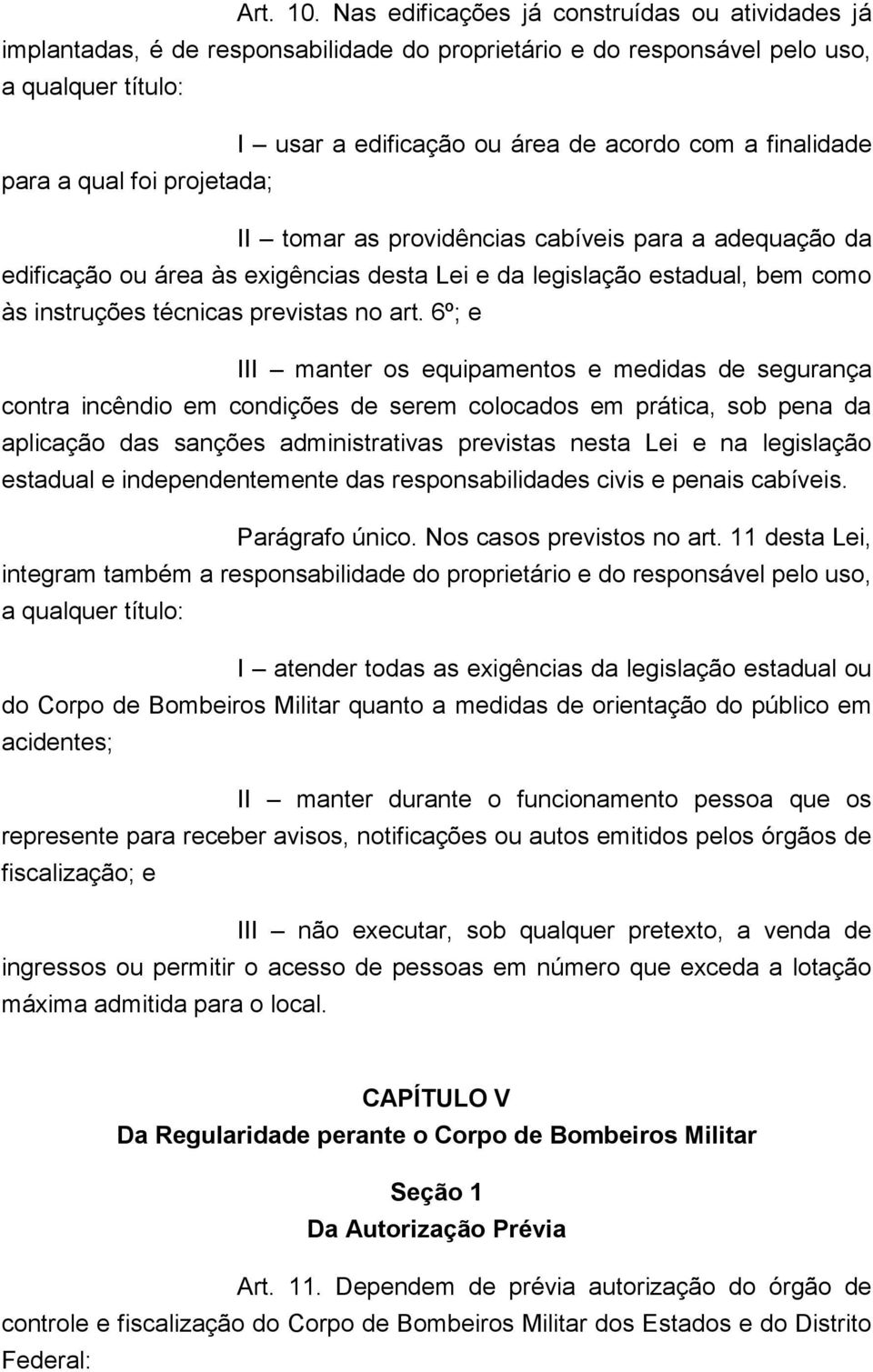 Art. 10. Nas edificações já construídas ou atividades já implantadas, é de responsabilidade do proprietário e do responsável pelo uso, a qualquer título:

I – usar a edificação ou área de acordo com a finalidade para a qual foi projetada;

II – tomar as providências cabíveis para a adequação da edificação ou área às exigências desta Lei e da legislação estadual, bem como às instruções técnicas previstas no art. 6º; e

III – manter os equipamentos e medidas de segurança contra incêndio em condições de serem colocados em prática, sob pena da aplicação das sanções administrativas previstas nesta Lei e na legislação estadual e independentemente das responsabilidades civis e penais cabíveis.

Parágrafo único. Nos casos previstos no art. 11 desta Lei, integram também a responsabilidade do proprietário e do responsável pelo uso, a qualquer título:

I – atender todas as exigências da legislação estadual ou do Corpo de Bombeiros Militar quanto a medidas de orientação do público em acidentes;

II – manter durante o funcionamento pessoa que os represente para receber avisos, notificações ou autos emitidos pelos órgãos de fiscalização; e

III – não executar, sob qualquer pretexto, a venda de ingressos ou permitir o acesso de pessoas em número que exceda a lotação máxima admitida para o local.

CAPÍTULO V
Da Regularidade perante o Corpo de Bombeiros Militar

Seção 1
Da Autorização Prévia

Art. 11. Dependem de prévia autorização do órgão de controle e fiscalização do Corpo de Bombeiros Militar dos Estados e do Distrito Federal: